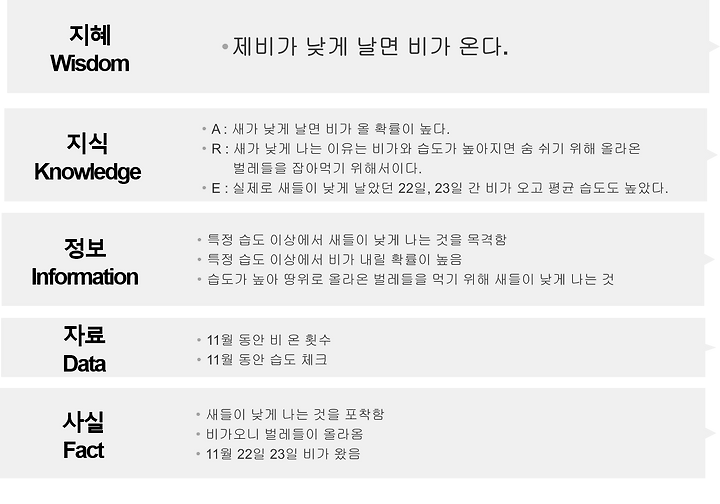 지혜
Wisdom

• 제비가 낮게 날면 비가 온다.

지식
Knowledge

• A : 새가 낮게 날면 비가 올 확률이 높다.
• R : 새가 낮게 나는 이유는 비가와 습도가 높아지면 숨 쉬기 위해 올라온 벌레들을 잡아먹기 위해서이다.
• E : 실제로 새들이 낮게 날았던 22일, 23일 간 비가 오고 평균 습도도 높았다.

정보
Information

• 특정 습도 이상에서 새들이 낮게 나는 것을 목격함
• 특정 습도 이상에서 비가 내릴 확률이 높음
• 습도가 높아 땅위로 올라온 벌레들을 먹기 위해 새들이 낮게 나는 것

자료
Data

• 11월 동안 비 온 횟수
• 11월 동안 습도 체크

사실
Fact

• 새들이 낮게 나는 것을 포착함
• 비가오니 벌레들이 올라옴
• 11월 22일 23일 비가 왔음